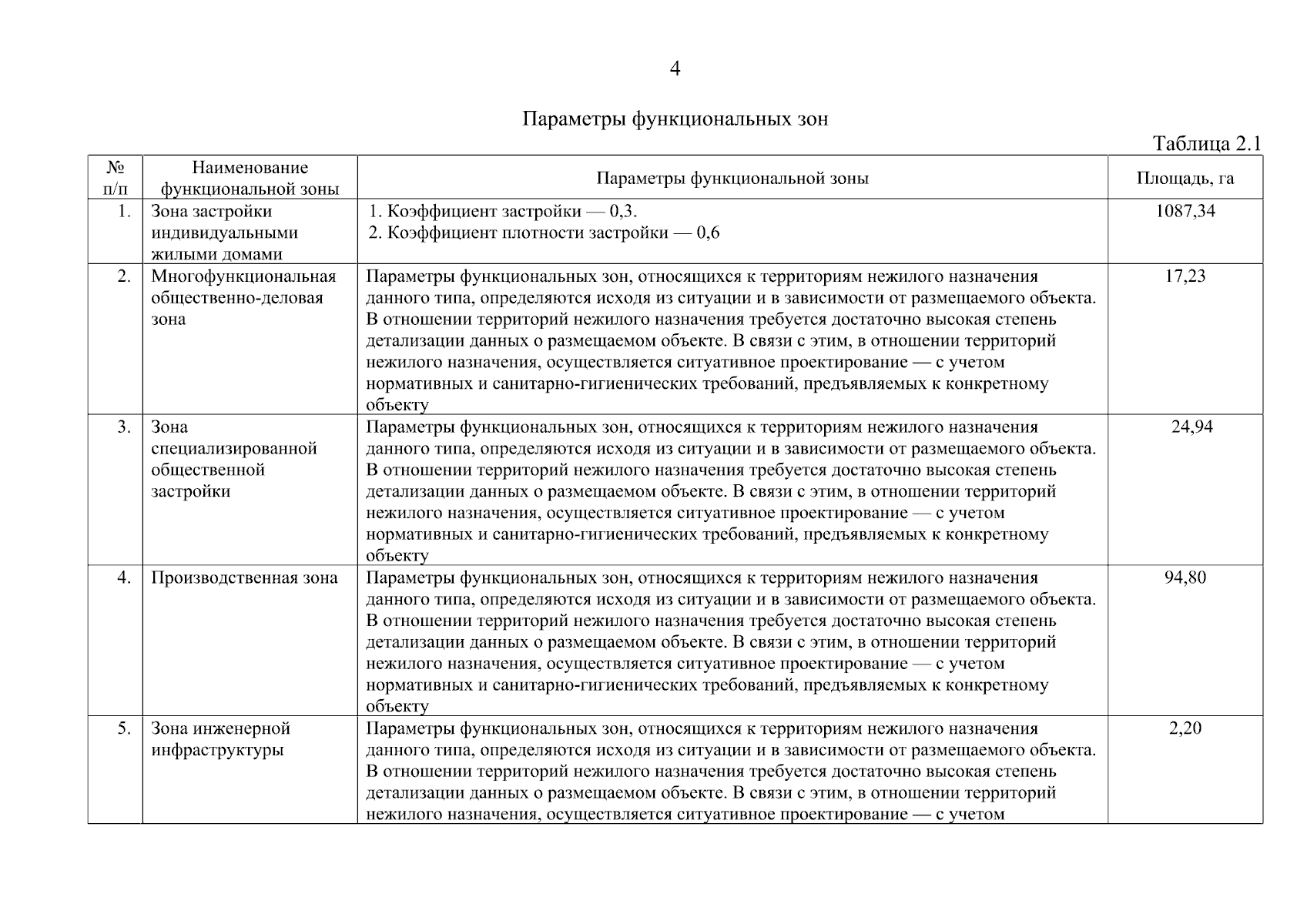 4

Параметры функциональных зон

Таблица 2.1

| № п/п | Наименование функциональной зоны | Параметры функциональной зоны | Площадь, га |
|---|---|---|---|
| 1. | Зона застройки индивидуальными жилыми домами | 1. Коэффициент застройки — 0,3. 2. Коэффициент плотности застройки — 0,6 | 1087,34 |
| 2. | Многофункциональная общественно-деловая зона | Параметры функциональных зон, относящихся к территориям нежилого назначения данного типа, определяются исходя из ситуации и в зависимости от размещаемого объекта. В отношении территорий нежилого назначения требуется достаточно высокая степень детализации данных о размещаемом объекте. В связи с этим, в отношении территорий нежилого назначения, осуществляется ситуативное проектирование — с учетом нормативных и санитарно-гигиенических требований, предъявляемых к конкретному объекту | 17,23 |
| 3. | Зона специализированной общественной застройки | Параметры функциональных зон, относящихся к территориям нежилого назначения данного типа, определяются исходя из ситуации и в зависимости от размещаемого объекта. В отношении территорий нежилого назначения требуется достаточно высокая степень детализации данных о размещаемом объекте. В связи с этим, в отношении территорий нежилого назначения, осуществляется ситуативное проектирование — с учетом нормативных и санитарно-гигиенических требований, предъявляемых к конкретному объекту | 24,94 |
| 4. | Производственная зона | Параметры функциональных зон, относящихся к территориям нежилого назначения данного типа, определяются исходя из ситуации и в зависимости от размещаемого объекта. В отношении территорий нежилого назначения требуется достаточно высокая степень детализации данных о размещаемом объекте. В связи с этим, в отношении территорий нежилого назначения, осуществляется ситуативное проектирование — с учетом нормативных и санитарно-гигиенических требований, предъявляемых к конкретному объекту | 94,80 |
| 5. | Зона инженерной инфраструктуры | Параметры функциональных зон, относящихся к территориям нежилого назначения данного типа, определяются исходя из ситуации и в зависимости от размещаемого объекта. В отношении территорий нежилого назначения требуется достаточно высокая степень детализации данных о размещаемом объекте. В связи с этим, в отношении территорий нежилого назначения, осуществляется ситуативное проектирование — с учетом | 2,20 |